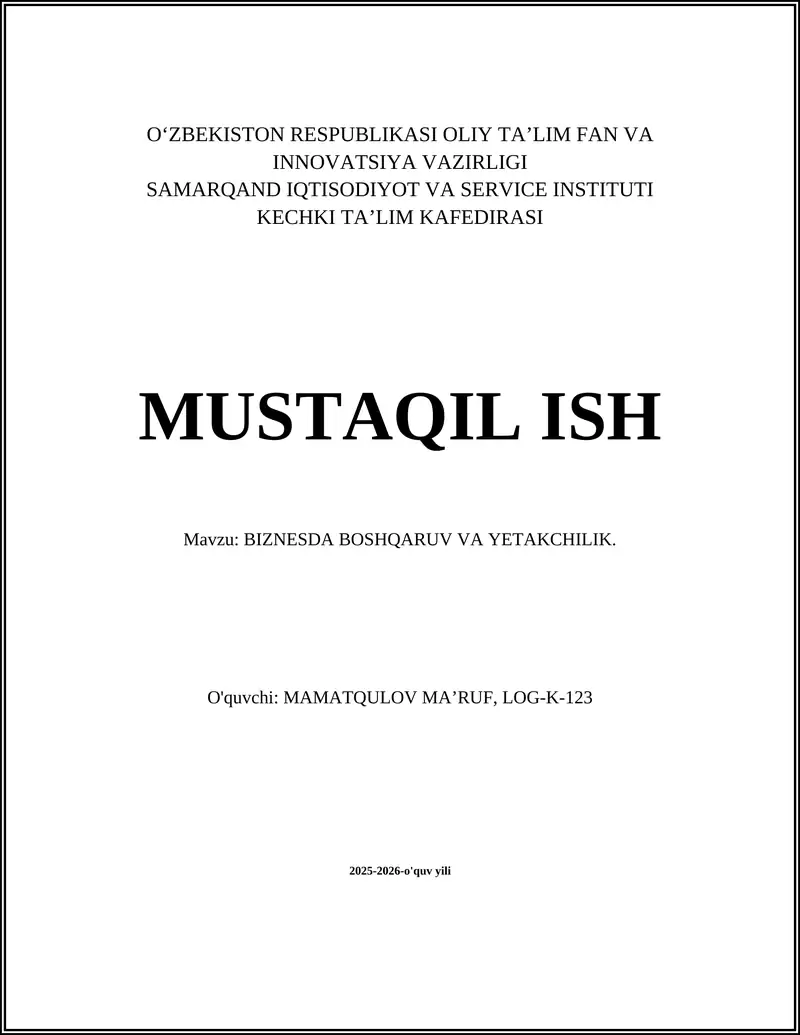 O‘ZBEKISTON RESPUBLIKASI OLIY TA’LIM FAN VA INNOVATSIYA VAZIRLIGI
SAMARQAND IQTISODIYOT VA SERVICE INSTITUTI
KECHKI TA’LIM KAFEDIRASI

MUSTAQIL ISH

Mavzu: BIZNESDA BOSHQARUV VA YETAKCHILIK.

O'quvchi: MAMATQULOV MA’RUF, LOG-K-123

2025-2026-o'quv yili